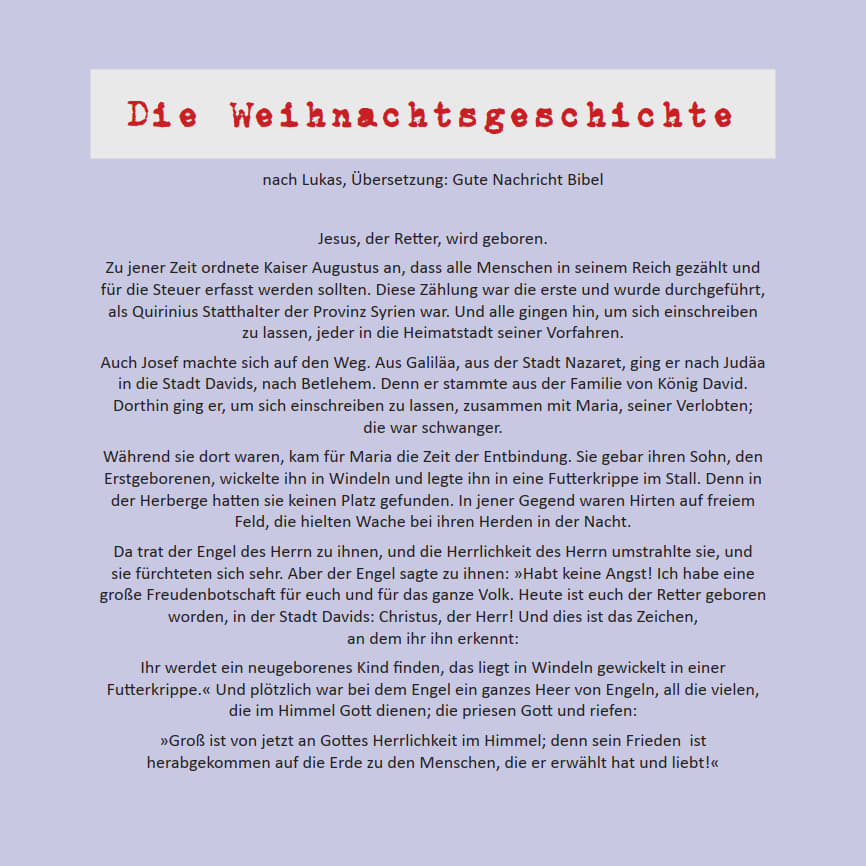 Die Weihnachtsgeschichte

nach Lukas, Übersetzung: Gute Nachricht Bibel

Jesus, der Retter, wird geboren.

Zu jener Zeit ordnete Kaiser Augustus an, dass alle Menschen in seinem Reich gezählt und für die Steuer erfasst werden sollten. Diese Zählung war die erste und wurde durchgeführt, als Quirinius Statthalter der Provinz Syrien war. Und alle gingen hin, um sich einschreiben zu lassen, jeder in die Heimatstadt seiner Vorfahren.

Auch Josef machte sich auf den Weg. Aus Galiläa, aus der Stadt Nazaret, ging er nach Judäa in die Stadt Davids, nach Betlehem. Denn er stammte aus der Familie von König David. Dorthin ging er, um sich einschreiben zu lassen, zusammen mit Maria, seiner Verlobten; die war schwanger.

Während sie dort waren, kam für Maria die Zeit der Entbindung. Sie gebar ihren Sohn, den Erstgeborenen, wickelte ihn in Windeln und legte ihn in eine Futterkrippe im Stall. Denn in der Herberge hatten sie keinen Platz gefunden. In jener Gegend waren Hirten auf freiem Feld, die hielten Wache bei ihren Herden in der Nacht.

Da trat der Engel des Herrn zu ihnen, und die Herrlichkeit des Herrn umstrahlte sie, und sie fürchteten sich sehr. Aber der Engel sagte zu ihnen: »Habt keine Angst! Ich habe eine große Freudenbotschaft für euch und für das ganze Volk. Heute ist euch der Retter geboren worden, in der Stadt Davids: Christus, der Herr! Und dies ist das Zeichen, an dem ihr ihn erkennt:

Ihr werdet ein neugeborenes Kind finden, das liegt in Windeln gewickelt in einer Futterkrippe.« Und plötzlich war bei dem Engel ein ganzes Heer von Engeln, all die vielen, die im Himmel Gott dienen; die priesen Gott und riefen:

»Groß ist von jetzt an Gottes Herrlichkeit im Himmel; denn sein Frieden ist herabgekommen auf die Erde zu den Menschen, die er erwählt hat und liebt!«